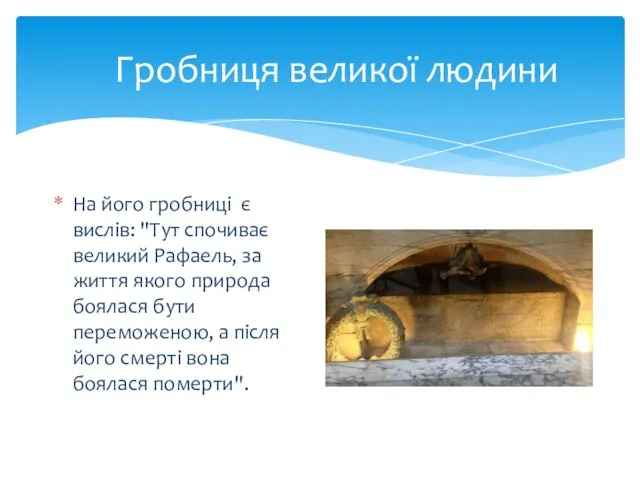 Гробниця великої людини

* На його гробниці є вислів: "Тут спочиває великий Рафаель, за життя якого природа боялася бути переможеною, а після його смерті вона боялася померти".